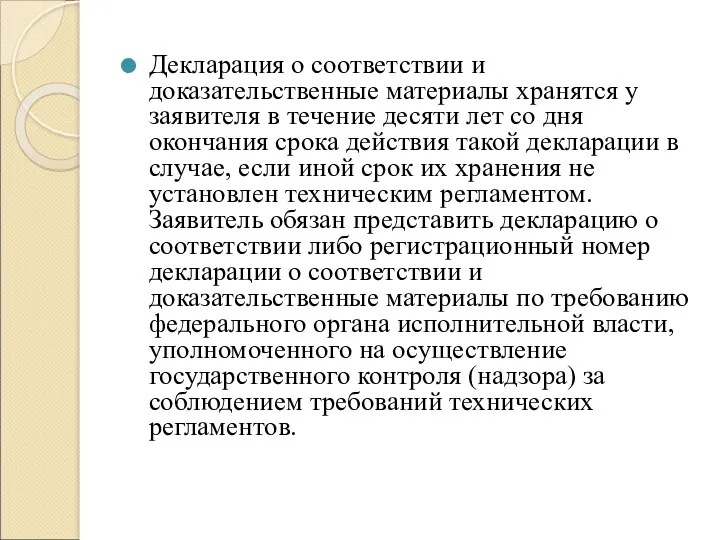 Декларация о соответствии и доказательственные материалы хранятся у заявителя в течение десяти лет со дня окончания срока действия такой декларации в случае, если иной срок их хранения не установлен техническим регламентом. Заявитель обязан представить декларацию о соответствии либо регистрационный номер декларации о соответствии и доказательственные материалы по требованию федерального органа исполнительной власти, уполномоченного на осуществление государственного контроля (надзора) за соблюдением требований технических регламентов.